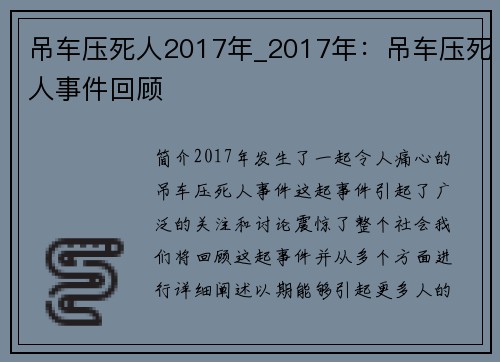 吊车压死人2017年_2017年：吊车压死人事件回顾

简介2017年发生了一起令人痛心的吊车压死人事件这起事件引起了广泛的关注和讨论震惊了整个社会我们将回顾这起事件并从多个方面进行详细阐述以期能够引起更多人的